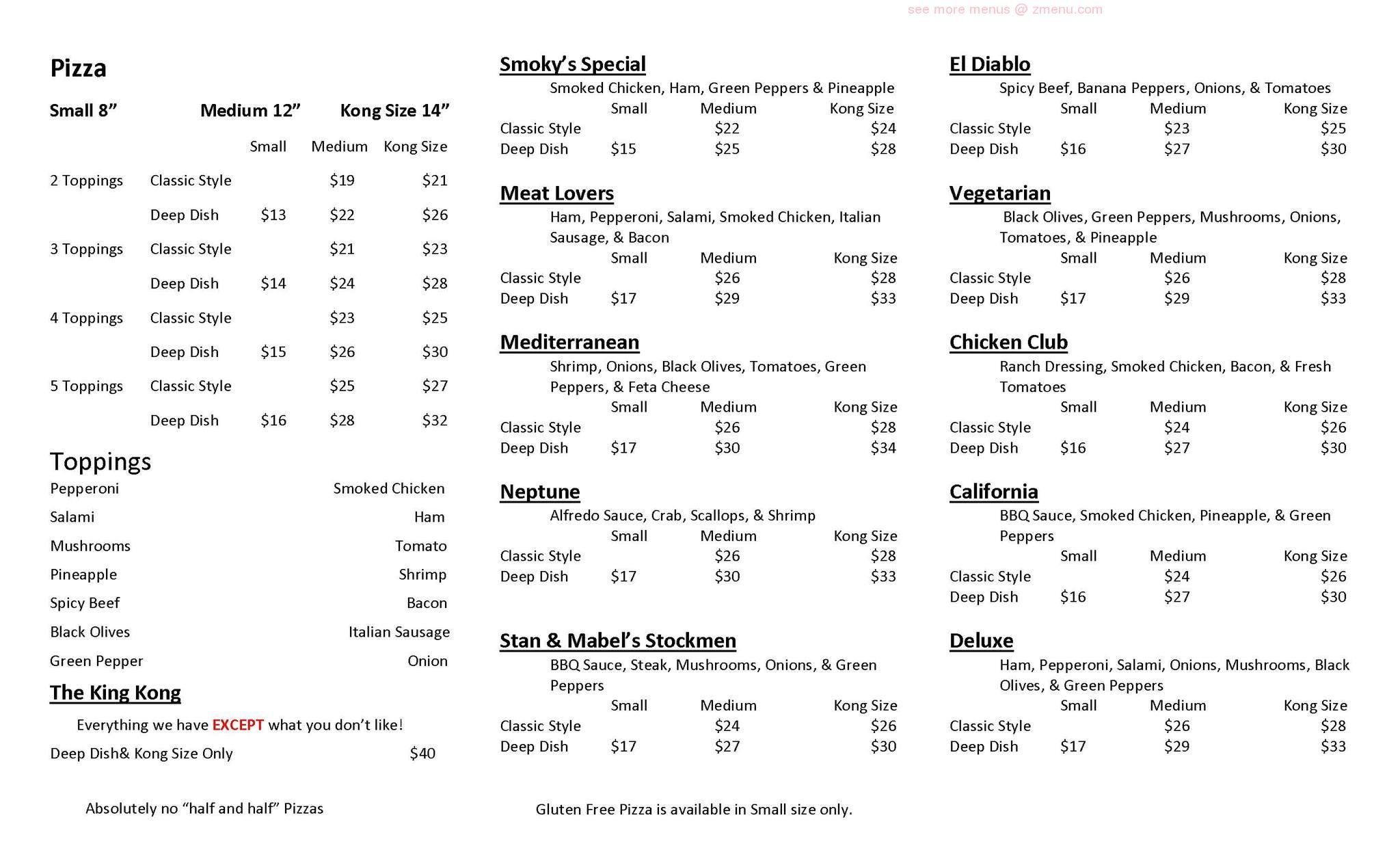 see more menus @ zmenu.com

Pizza

Small 8” Medium 12” Kong Size 14”

| | | Small | Medium | Kong Size |
|---|---|---|---|---|
| 2 Toppings | Classic Style | | $19 | $21 |
| | Deep Dish | $13 | $22 | $26 |
| 3 Toppings | Classic Style | | $21 | $23 |
| | Deep Dish | $14 | $24 | $28 |
| 4 Toppings | Classic Style | | $23 | $25 |
| | Deep Dish | $15 | $26 | $30 |
| 5 Toppings | Classic Style | | $25 | $27 |
| | Deep Dish | $16 | $28 | $32 |

Toppings

| | |
|---|---|
| Pepperoni | Smoked Chicken |
| Salami | Ham |
| Mushrooms | Tomato |
| Pineapple | Shrimp |
| Spicy Beef | Bacon |
| Black Olives | Italian Sausage |
| Green Pepper | Onion |

The King Kong

Everything we have EXCEPT what you don’t like!

Deep Dish& Kong Size Only $40

Absolutely no “half and half” Pizzas

Smoky’s Special

Smoked Chicken, Ham, Green Peppers & Pineapple

| | Small | Medium | Kong Size |
|---|---|---|---|
| Classic Style | | $22 | $24 |
| Deep Dish | $15 | $25 | $28 |

Meat Lovers

Ham, Pepperoni, Salami, Smoked Chicken, Italian Sausage, & Bacon

| | Small | Medium | Kong Size |
|---|---|---|---|
| Classic Style | | $26 | $28 |
| Deep Dish | $17 | $29 | $33 |

Mediterranean

Shrimp, Onions, Black Olives, Tomatoes, Green Peppers, & Feta Cheese

| | Small | Medium | Kong Size |
|---|---|---|---|
| Classic Style | | $26 | $28 |
| Deep Dish | $17 | $30 | $34 |

Neptune

Alfredo Sauce, Crab, Scallops, & Shrimp

| | Small | Medium | Kong Size |
|---|---|---|---|
| Classic Style | | $26 | $28 |
| Deep Dish | $17 | $30 | $33 |

Stan & Mabel’s Stockmen

BBQ Sauce, Steak, Mushrooms, Onions, & Green Peppers

| | Small | Medium | Kong Size |
|---|---|---|---|
| Classic Style | | $24 | $26 |
| Deep Dish | $17 | $27 | $30 |

Gluten Free Pizza is available in Small size only.

El Diablo

Spicy Beef, Banana Peppers, Onions, & Tomatoes

| | Small | Medium | Kong Size |
|---|---|---|---|
| Classic Style | | $23 | $25 |
| Deep Dish | $16 | $27 | $30 |

Vegetarian

Black Olives, Green Peppers, Mushrooms, Onions, Tomatoes, & Pineapple

| | Small | Medium | Kong Size |
|---|---|---|---|
| Classic Style | | $26 | $28 |
| Deep Dish | $17 | $29 | $33 |

Chicken Club

Ranch Dressing, Smoked Chicken, Bacon, & Fresh Tomatoes

| | Small | Medium | Kong Size |
|---|---|---|---|
| Classic Style | | $24 | $26 |
| Deep Dish | $16 | $27 | $30 |

California

BBQ Sauce, Smoked Chicken, Pineapple, & Green Peppers

| | Small | Medium | Kong Size |
|---|---|---|---|
| Classic Style | | $24 | $26 |
| Deep Dish | $16 | $27 | $30 |

Deluxe

Ham, Pepperoni, Salami, Onions, Mushrooms, Black Olives, & Green Peppers

| | Small | Medium | Kong Size |
|---|---|---|---|
| Classic Style | | $26 | $28 |
| Deep Dish | $17 | $29 | $33 |